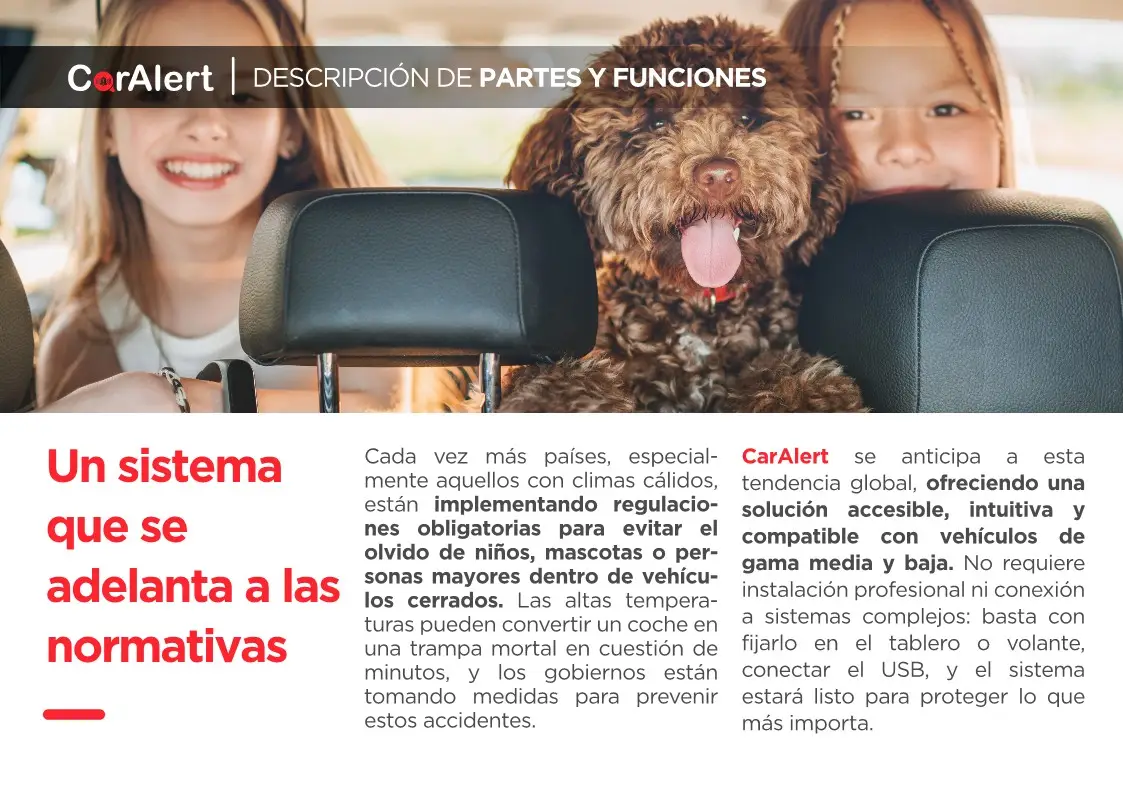 CarAlert | DESCRIPCIÓN DE PARTES Y FUNCIONES

Un sistema que se adelanta a las normativas

Cada vez más países, especialmente aquellos con climas cálidos, están implementando regulaciones obligatorias para evitar el olvido de niños, mascotas o personas mayores dentro de vehículos cerrados. Las altas temperaturas pueden convertir un coche en una trampa mortal en cuestión de minutos, y los gobiernos están tomando medidas para prevenir estos accidentes.

CarAlert se anticipa a esta tendencia global, ofreciendo una solución accesible, intuitiva y compatible con vehículos de gama media y baja. No requiere instalación profesional ni conexión a sistemas complejos: basta con fijarlo en el tablero o volante, conectar el USB, y el sistema estará listo para proteger lo que más importa.